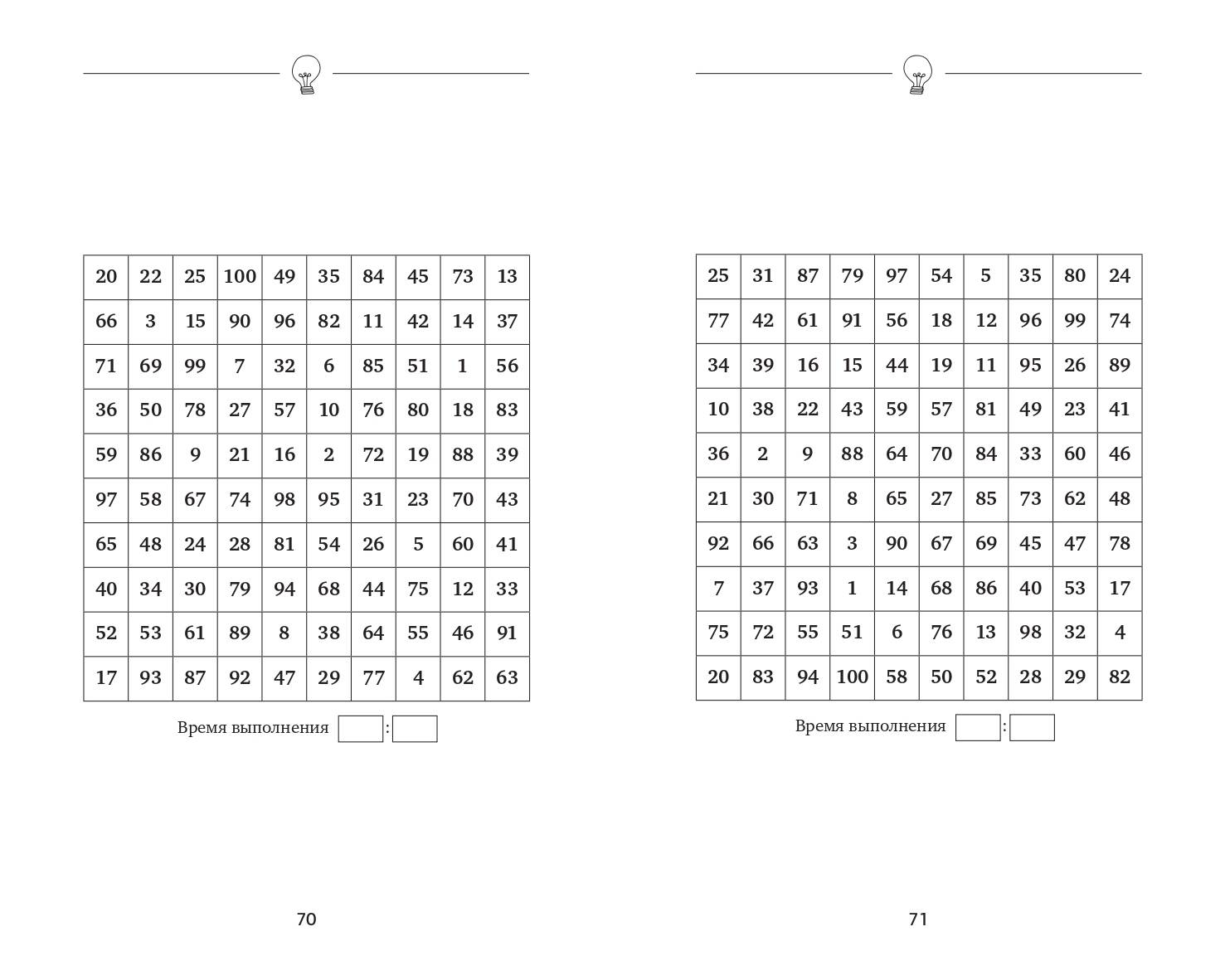 | 20 | 22 | 25 | 100 | 49 | 35 | 84 | 45 | 73 | 13 |
|---|---|---|---|---|---|---|---|---|---|
| 66 | 3 | 15 | 90 | 96 | 82 | 11 | 42 | 14 | 37 |
| 71 | 69 | 99 | 7 | 32 | 6 | 85 | 51 | 1 | 56 |
| 36 | 50 | 78 | 27 | 57 | 10 | 76 | 80 | 18 | 83 |
| 59 | 86 | 9 | 21 | 16 | 2 | 72 | 19 | 88 | 39 |
| 97 | 58 | 67 | 74 | 98 | 95 | 31 | 23 | 70 | 43 |
| 65 | 48 | 24 | 28 | 81 | 54 | 26 | 5 | 60 | 41 |
| 40 | 34 | 30 | 79 | 94 | 68 | 44 | 75 | 12 | 33 |
| 52 | 53 | 61 | 89 | 8 | 38 | 64 | 55 | 46 | 91 |
| 17 | 93 | 87 | 92 | 47 | 29 | 77 | 4 | 62 | 63 |

Время выполнения :

70

| 25 | 31 | 87 | 79 | 97 | 54 | 5 | 35 | 80 | 24 |
|---|---|---|---|---|---|---|---|---|---|
| 77 | 42 | 61 | 91 | 56 | 18 | 12 | 96 | 99 | 74 |
| 34 | 39 | 16 | 15 | 44 | 19 | 11 | 95 | 26 | 89 |
| 10 | 38 | 22 | 43 | 59 | 57 | 81 | 49 | 23 | 41 |
| 36 | 2 | 9 | 88 | 64 | 70 | 84 | 33 | 60 | 46 |
| 21 | 30 | 71 | 8 | 65 | 27 | 85 | 73 | 62 | 48 |
| 92 | 66 | 63 | 3 | 90 | 67 | 69 | 45 | 47 | 78 |
| 7 | 37 | 93 | 1 | 14 | 68 | 86 | 40 | 53 | 17 |
| 75 | 72 | 55 | 51 | 6 | 76 | 13 | 98 | 32 | 4 |
| 20 | 83 | 94 | 100 | 58 | 50 | 52 | 28 | 29 | 82 |

Время выполнения :

71